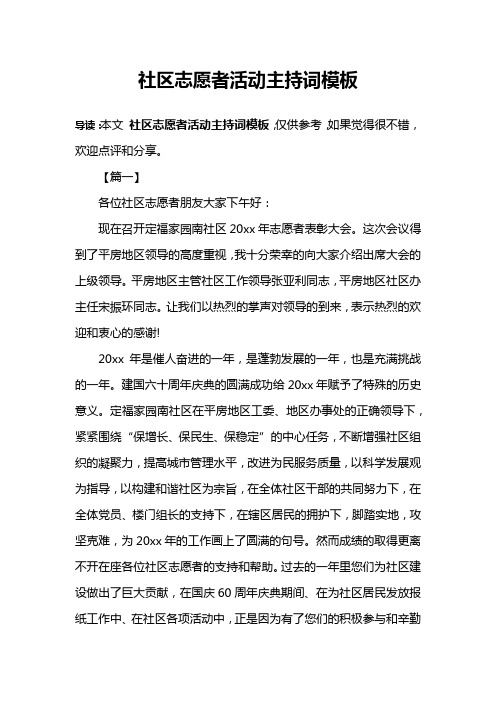 社区志愿者活动主持词模板

导读：本文 社区志愿者活动主持词模板，仅供参考，如果觉得很不错，欢迎点评和分享。

【篇一】

各位社区志愿者朋友大家下午好：

现在召开定福家园南社区 20xx 年志愿者表彰大会。这次会议得到了平房地区领导的高度重视，我十分荣幸的向大家介绍出席大会的上级领导。平房地区主管社区工作领导张亚利同志，平房地区社区办主任宋振环同志。让我们以热烈的掌声对领导的到来，表示热烈的欢迎和衷心的感谢!

20xx 年是催人奋进的一年，是蓬勃发展的一年，也是充满挑战的一年。建国六十周年庆典的圆满成功给 20xx 年赋予了特殊的历史意义。定福家园南社区在平房地区工委、地区办事处的正确领导下，紧紧围绕“保增长、保民生、保稳定”的中心任务，不断增强社区组织的凝聚力，提高城市管理水平，改进为民服务质量，以科学发展观为指导，以构建和谐社区为宗旨，在全体社区干部的共同努力下，在全体党员、楼门组长的支持下，在辖区居民的拥护下，脚踏实地，攻坚克难，为 20xx 年的工作画上了圆满的句号。然而成绩的取得更离不开在座各位社区志愿者的支持和帮助。过去的一年里您们为社区建设做出了巨大贡献，在国庆 60 周年庆典期间、在为社区居民发放报纸工作中、在社区各项活动中，正是因为有了您们的积极参与和辛勤